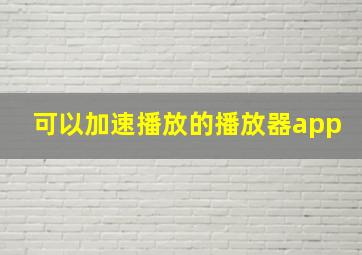 可以加速播放的播放器app